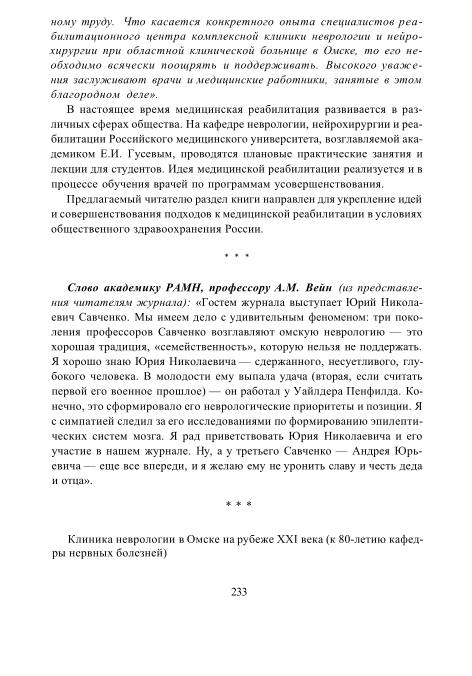 ному труду. Что касается конкретного опыта специалистов реабилитационного центра комплексной клиники неврологии и нейрохирургии при областной клинической больнице в Омске, то его необходимо всячески поощрять и поддерживать. Высокого уважения заслуживают врачи и медицинские работники, занятые в этом благородном деле».

В настоящее время медицинская реабилитация развивается в различных сферах общества. На кафедре неврологии, нейрохирургии и реабилитации Российского медицинского университета, возглавляемой академиком Е.И. Гусевым, проводятся плановые практические занятия и лекции для студентов. Идея медицинской реабилитации реализуется и в процессе обучения врачей по программам усовершенствования.

Предлагаемый читателю раздел книги направлен для укрепление идей и совершенствования подходов к медицинской реабилитации в условиях общественного здравоохранения России.

* * *

Слово академику РАМН, профессору А.М. Вейн (из представления читателям журнала): «Гостем журнала выступает Юрий Николаевич Савченко. Мы имеем дело с удивительным феноменом: три поколения профессоров Савченко возглавляют омскую неврологию — это хорошая традиция, «семейственность», которую нельзя не поддержать. Я хорошо знаю Юрия Николаевича — сдержанного, несуетливого, глубокого человека. В молодости ему выпала удача (вторая, если считать первой его военное прошлое) — он работал у Уайлдера Пенфилда. Конечно, это сформировало его неврологические приоритеты и позиции. Я с симпатией следил за его исследованиями по формированию эпилептических систем мозга. Я рад приветствовать Юрия Николаевича и его участие в нашем журнале. Ну, а у третьего Савченко — Андрея Юрьевича — еще все впереди, и я желаю ему не уронить славу и честь деда и отца».

* * *

Клиника неврологии в Омске на рубеже XXI века (к 80-летию кафедры нервных болезней)

233